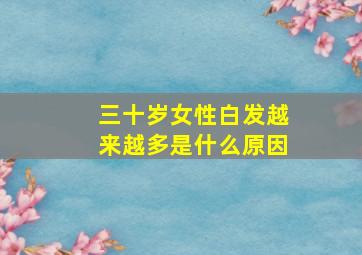 三十岁女性白发越来越多是什么原因